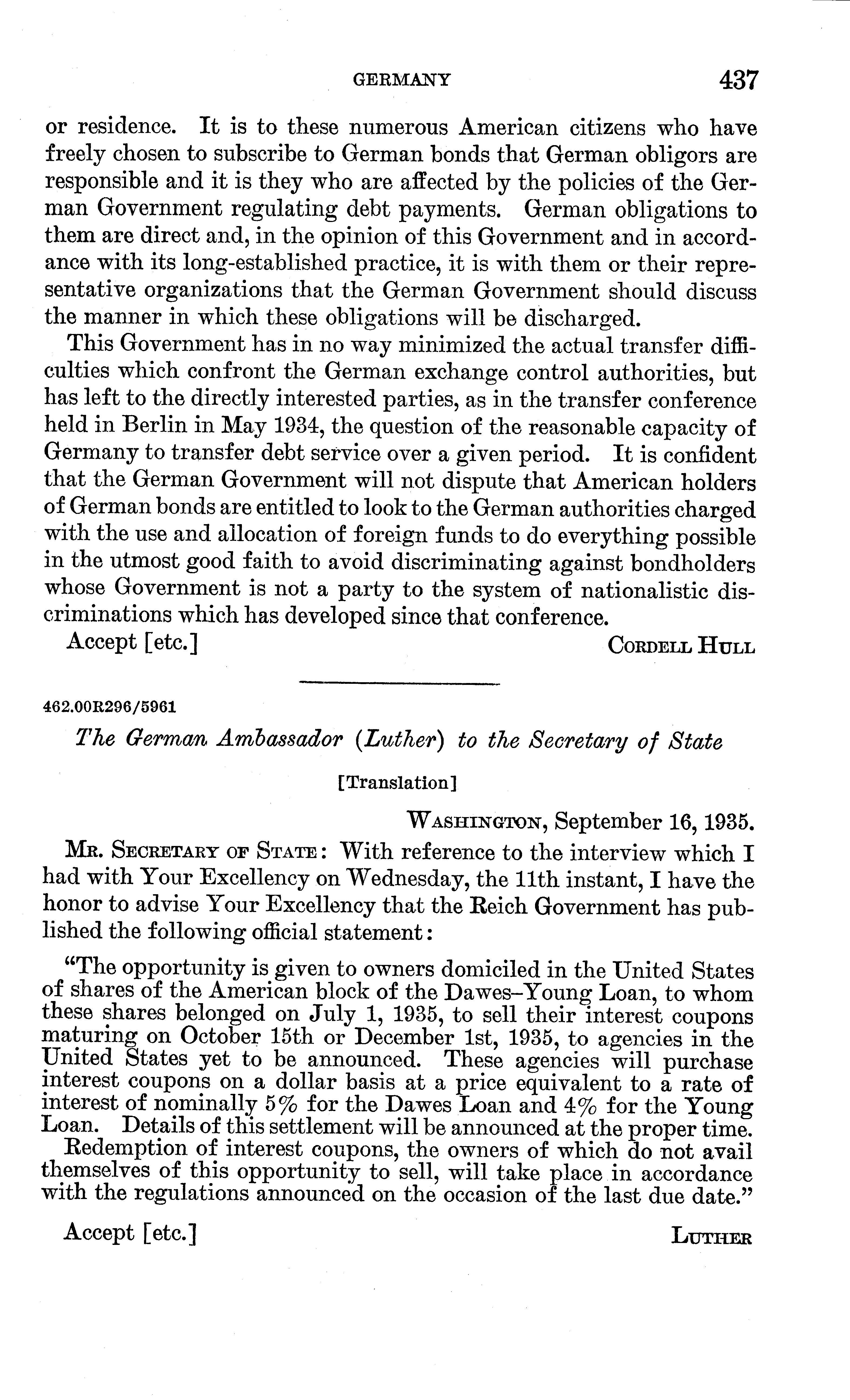 GERMANY 437

or residence. It is to these numerous American citizens who have freely chosen to subscribe to German bonds that German obligors are responsible and it is they who are affected by the policies of the German Government regulating debt payments. German obligations to them are direct and, in the opinion of this Government and in accordance with its long-established practice, it is with them or their representative organizations that the German Government should discuss the manner in which these obligations will be discharged.

This Government has in no way minimized the actual transfer difficulties which confront the German exchange control authorities, but has left to the directly interested parties, as in the transfer conference held in Berlin in May 1934, the question of the reasonable capacity of Germany to transfer debt service over a given period. It is confident that the German Government will not dispute that American holders of German bonds are entitled to look to the German authorities charged with the use and allocation of foreign funds to do everything possible in the utmost good faith to avoid discriminating against bondholders whose Government is not a party to the system of nationalistic discriminations which has developed since that conference.

Accept [etc.] CORDELL HULL

462.00R296/5961

The German Ambassador (Luther) to the Secretary of State

[Translation]

WASHINGTON, September 16, 1935.

MR. SECRETARY OF STATE: With reference to the interview which I had with Your Excellency on Wednesday, the 11th instant, I have the honor to advise Your Excellency that the Reich Government has published the following official statement:

"The opportunity is given to owners domiciled in the United States of shares of the American block of the Dawes–Young Loan, to whom these shares belonged on July 1, 1935, to sell their interest coupons maturing on October 15th or December 1st, 1935, to agencies in the United States yet to be announced. These agencies will purchase interest coupons on a dollar basis at a price equivalent to a rate of interest of nominally 5% for the Dawes Loan and 4% for the Young Loan. Details of this settlement will be announced at the proper time.

Redemption of interest coupons, the owners of which do not avail themselves of this opportunity to sell, will take place in accordance with the regulations announced on the occasion of the last due date."

Accept [etc.] LUTHER